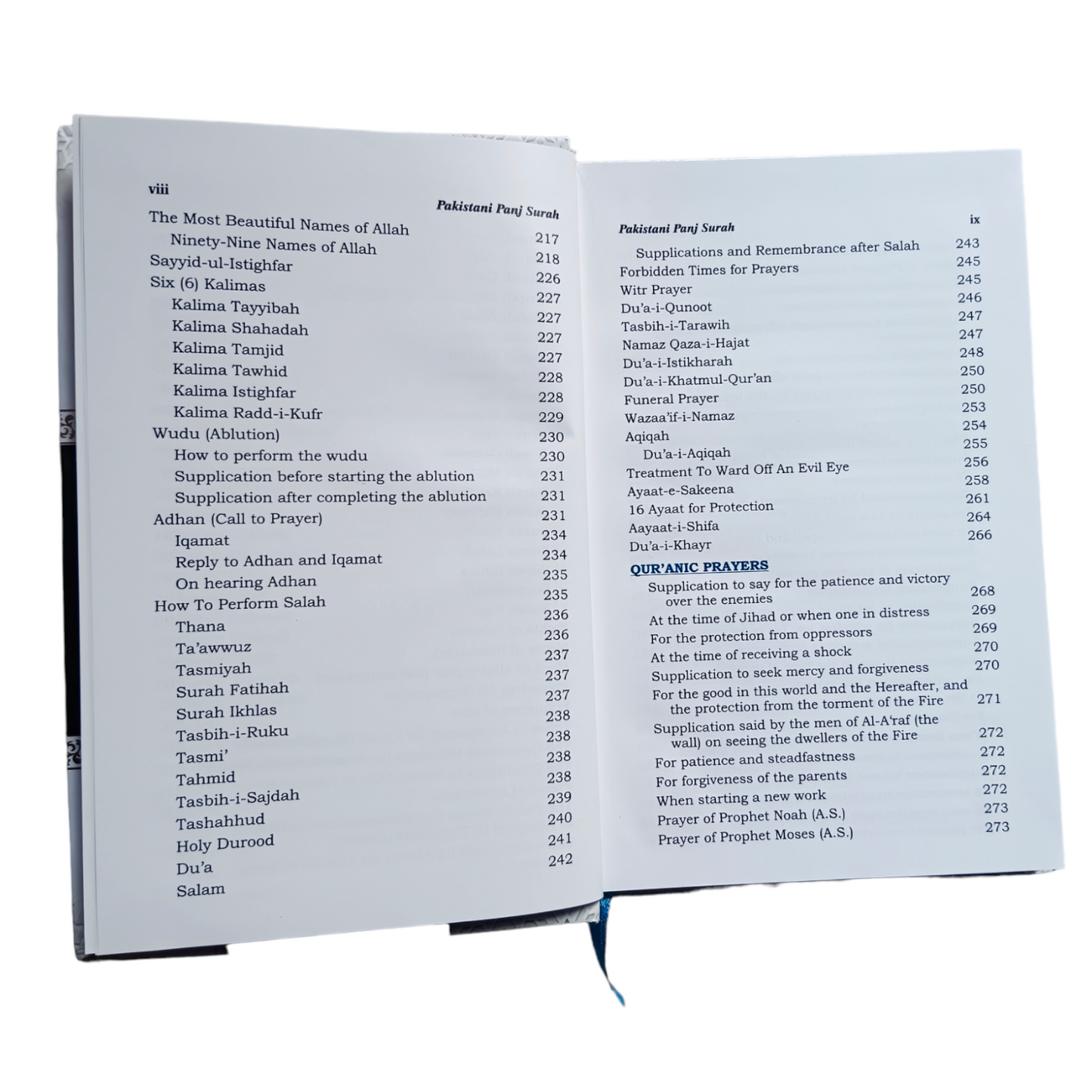 viii

Pakistani Panj Surah

The Most Beautiful Names of Allah 217
Ninety-Nine Names of Allah 218
Sayyid-ul-Istighfar 226
Six (6) Kalimas 227
Kalima Tayyibah 227
Kalima Shahadah 227
Kalima Tamjid 227
Kalima Tawhid 228
Kalima Istighfar 228
Kalima Radd-i-Kufr 229
Wudu (Ablution) 230
How to perform the wudu 230
Supplication before starting the ablution 231
Supplication after completing the ablution 231
Adhan (Call to Prayer) 231
Iqamat 234
Reply to Adhan and Iqamat 234
On hearing Adhan 235
How To Perform Salah 235
Thana 236
Ta'awwuz 236
Tasmiyah 237
Surah Fatihah 237
Surah Ikhlas 237
Tasbih-i-Ruku 238
Tasmi' 238
Tahmid 238
Tasbih-i-Sajdah 238
Tashahhud 239
Holy Durood 240
Du'a 241
Salam 242

Pakistani Panj Surah

ix

Supplications and Remembrance after Salah 243
Forbidden Times for Prayers 245
Witr Prayer 245
Du'a-i-Qunoot 246
Tasbih-i-Tarawih 247
Namaz Qaza-i-Hajat 247
Du'a-i-Istikharah 248
Du'a-i-Khatmul-Qur'an 250
Funeral Prayer 250
Wazaa'if-i-Namaz 253
Aqiqah 254
Du'a-i-Aqiqah 255
Treatment To Ward Off An Evil Eye 256
Ayaat-e-Sakeena 258
16 Ayaat for Protection 261
Aayaat-i-Shifa 264
Du'a-i-Khayr 266

QUR'ANIC PRAYERS

Supplication to say for the patience and victory over the enemies 268
At the time of Jihad or when one in distress 269
For the protection from oppressors 269
At the time of receiving a shock 270
Supplication to seek mercy and forgiveness 270
For the good in this world and the Hereafter, and the protection from the torment of the Fire 271
Supplication said by the men of Al-A'raf (the wall) on seeing the dwellers of the Fire 272
For patience and steadfastness 272
For forgiveness of the parents 272
When starting a new work 272
Prayer of Prophet Noah (A.S.) 273
Prayer of Prophet Moses (A.S.) 273